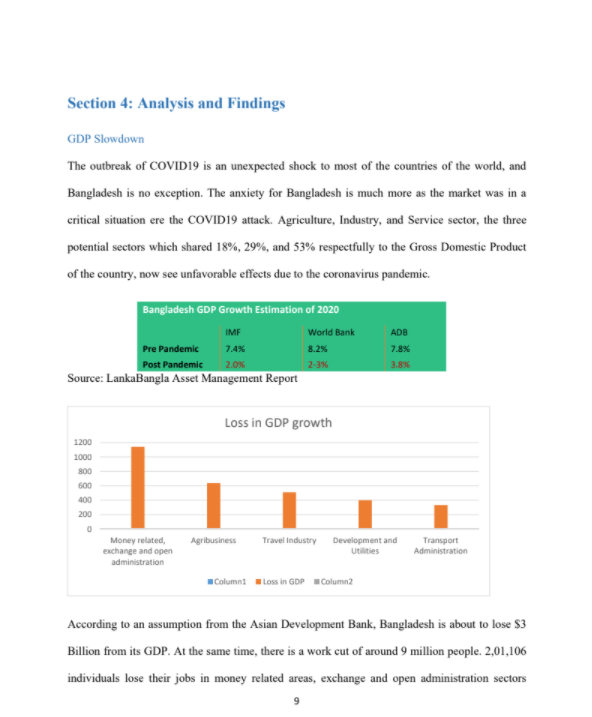 Section 4: Analysis and Findings

GDP Slowdown

The outbreak of COVID19 is an unexpected shock to most of the countries of the world, and Bangladesh is no exception. The anxiety for Bangladesh is much more as the market was in a critical situation ere the COVID19 attack. Agriculture, Industry, and Service sector, the three potential sectors which shared 18%, 29%, and 53% respectfully to the Gross Domestic Product of the country, now see unfavorable effects due to the coronavirus pandemic.

Bangladesh GDP Growth Estimation of 2020

|  | IMF | World Bank | ADB |
|---|---|---|---|
| Pre Pandemic | 7.4% | 8.2% | 7.8% |
| Post Pandemic | 2.0% | 2-3% | 3.8% |

Source: LankaBangla Asset Management Report

Loss in GDP growth

1200
1000
800
600
400
200
0

Money related, exchange and open administration
Agribusiness
Travel Industry
Development and Utilities
Transport Administration

Column1 Loss in GDP Column2

According to an assumption from the Asian Development Bank, Bangladesh is about to lose $3 Billion from its GDP. At the same time, there is a work cut of around 9 million people. 2,01,106 individuals lose their jobs in money related areas, exchange and open administration sectors

9